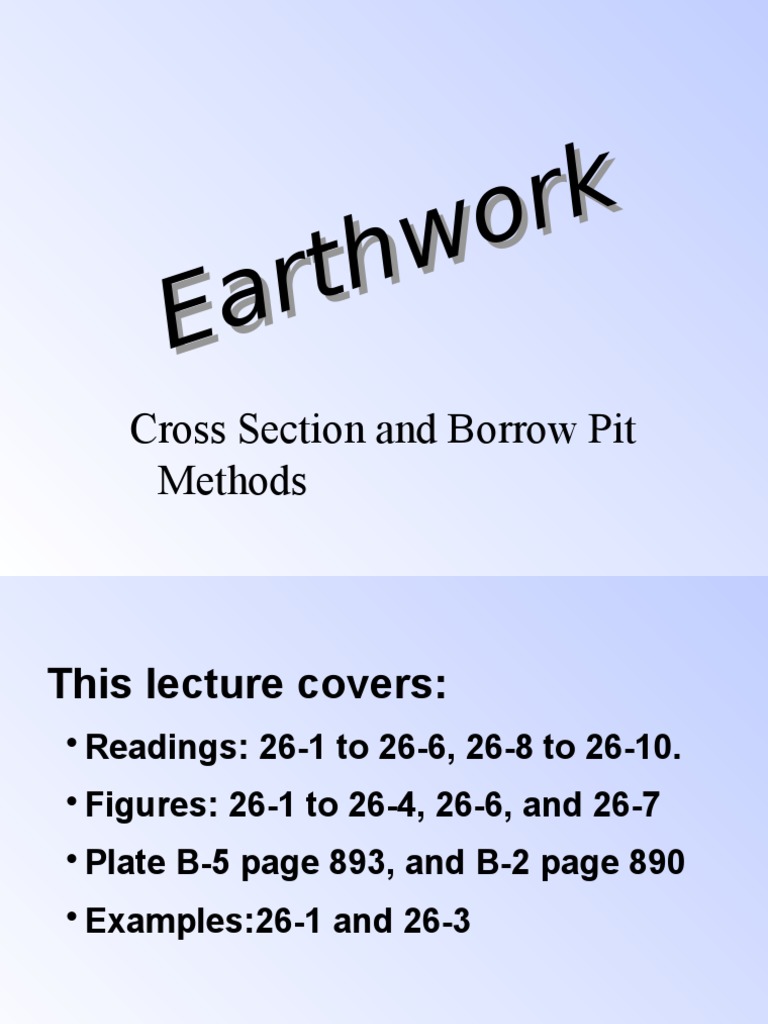 Earthwork

Cross Section and Borrow Pit Methods

This lecture covers:

• Readings: 26-1 to 26-6, 26-8 to 26-10.

• Figures: 26-1 to 26-4, 26-6, and 26-7

• Plate B-5 page 893, and B-2 page 890

• Examples:26-1 and 26-3